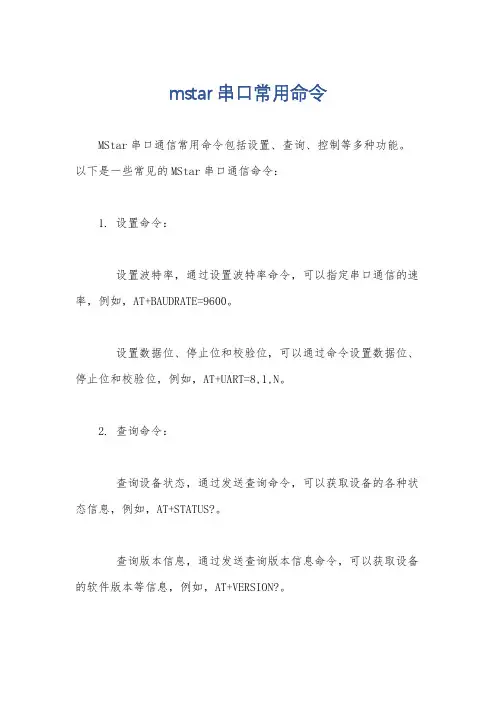 mstar 串口常用命令

MStar 串口通信常用命令包括设置、查询、控制等多种功能。以下是一些常见的 MStar 串口通信命令：

1. 设置命令：

设置波特率，通过设置波特率命令，可以指定串口通信的速率，例如，AT+BAUDRATE=9600。

设置数据位、停止位和校验位，可以通过命令设置数据位、停止位和校验位，例如，AT+UART=8,1,N。

2. 查询命令：

查询设备状态，通过发送查询命令，可以获取设备的各种状态信息，例如，AT+STATUS?。

查询版本信息，通过发送查询版本信息命令，可以获取设备的软件版本等信息，例如，AT+VERSION?。